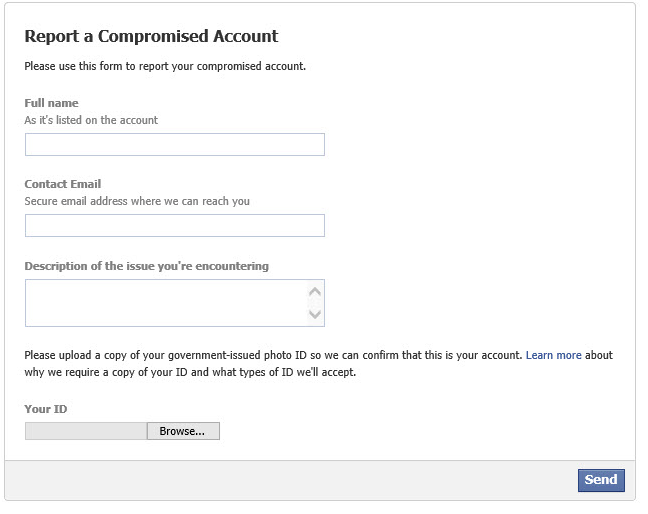 Report a Compromised Account

Please use this form to report your compromised account.

Full name
As it's listed on the account

Contact Email
Secure email address where we can reach you

Description of the issue you're encountering

Please upload a copy of your government-issued photo ID so we can confirm that this is your account. Learn more about why we require a copy of your ID and what types of ID we'll accept.

Your ID

Browse...

Send